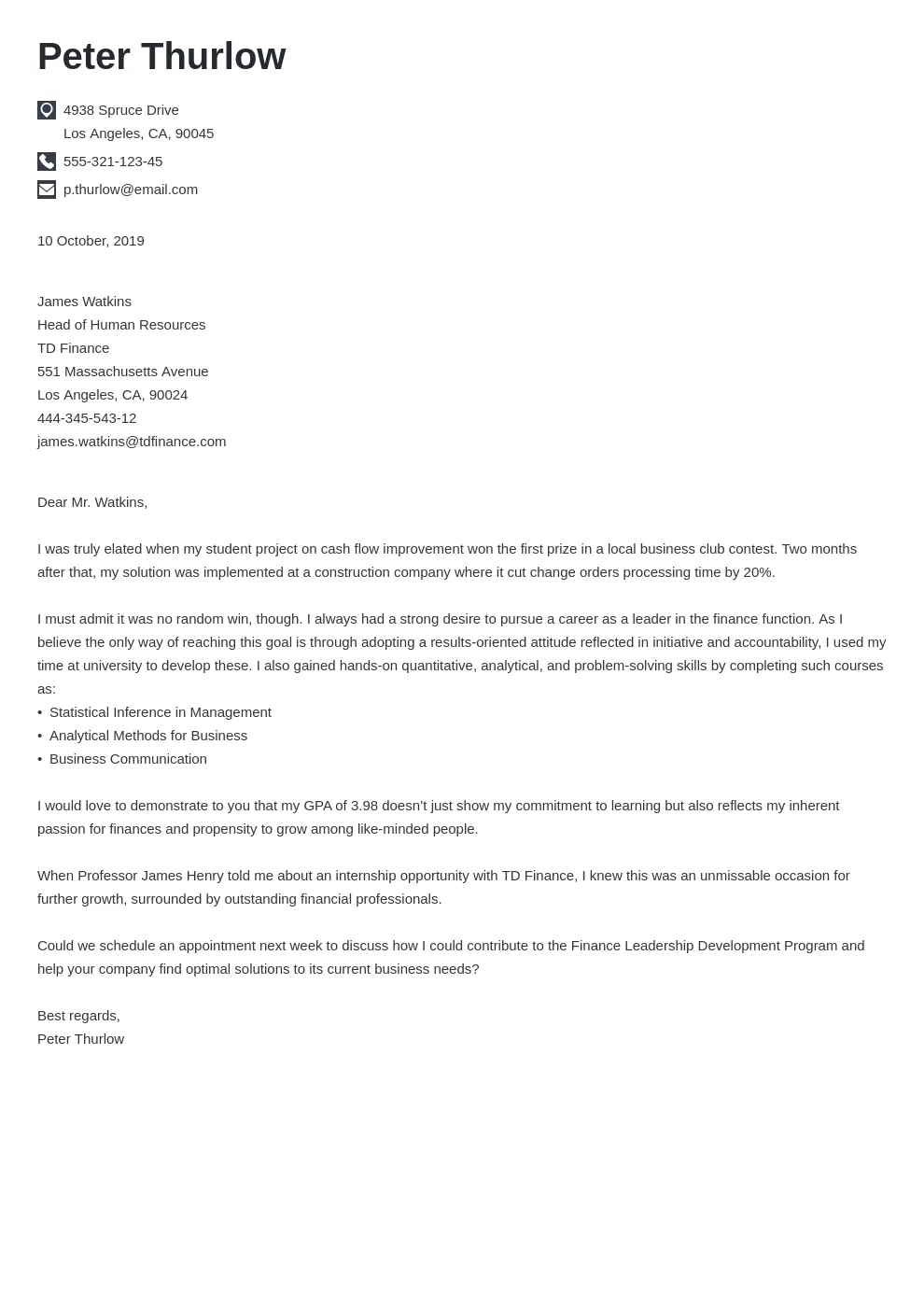 Peter Thurlow

4938 Spruce Drive
Los Angeles, CA, 90045

555-321-123-45

p.thurlow@email.com

10 October, 2019

James Watkins
Head of Human Resources
TD Finance
551 Massachusetts Avenue
Los Angeles, CA, 90024
444-345-543-12
james.watkins@tdfinance.com

Dear Mr. Watkins,

I was truly elated when my student project on cash flow improvement won the first prize in a local business club contest. Two months after that, my solution was implemented at a construction company where it cut change orders processing time by 20%.

I must admit it was no random win, though. I always had a strong desire to pursue a career as a leader in the finance function. As I believe the only way of reaching this goal is through adopting a results-oriented attitude reflected in initiative and accountability, I used my time at university to develop these. I also gained hands-on quantitative, analytical, and problem-solving skills by completing such courses as:
• Statistical Inference in Management
• Analytical Methods for Business
• Business Communication

I would love to demonstrate to you that my GPA of 3.98 doesn't just show my commitment to learning but also reflects my inherent passion for finances and propensity to grow among like-minded people.

When Professor James Henry told me about an internship opportunity with TD Finance, I knew this was an unmissable occasion for further growth, surrounded by outstanding financial professionals.

Could we schedule an appointment next week to discuss how I could contribute to the Finance Leadership Development Program and help your company find optimal solutions to its current business needs?

Best regards,
Peter Thurlow